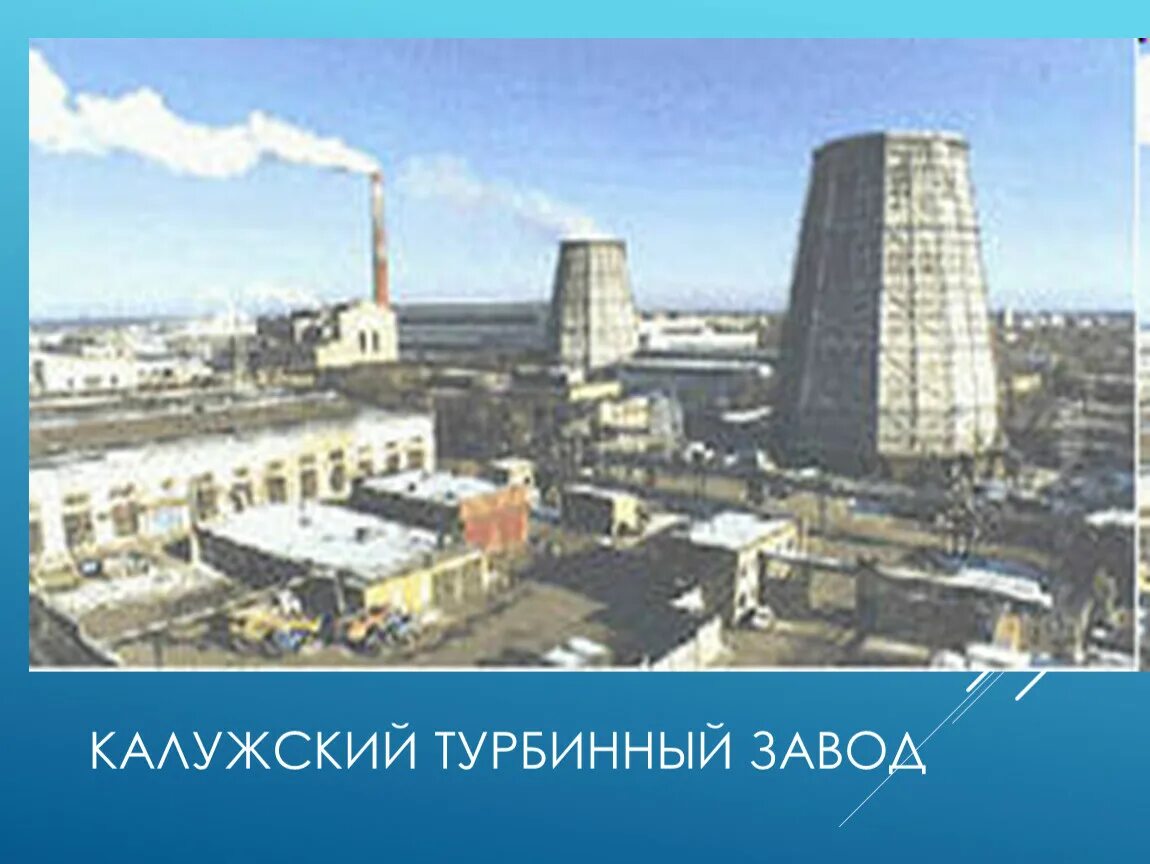 КАЛУЖСКИЙ ТУРБИННЫЙ ЗАВОД